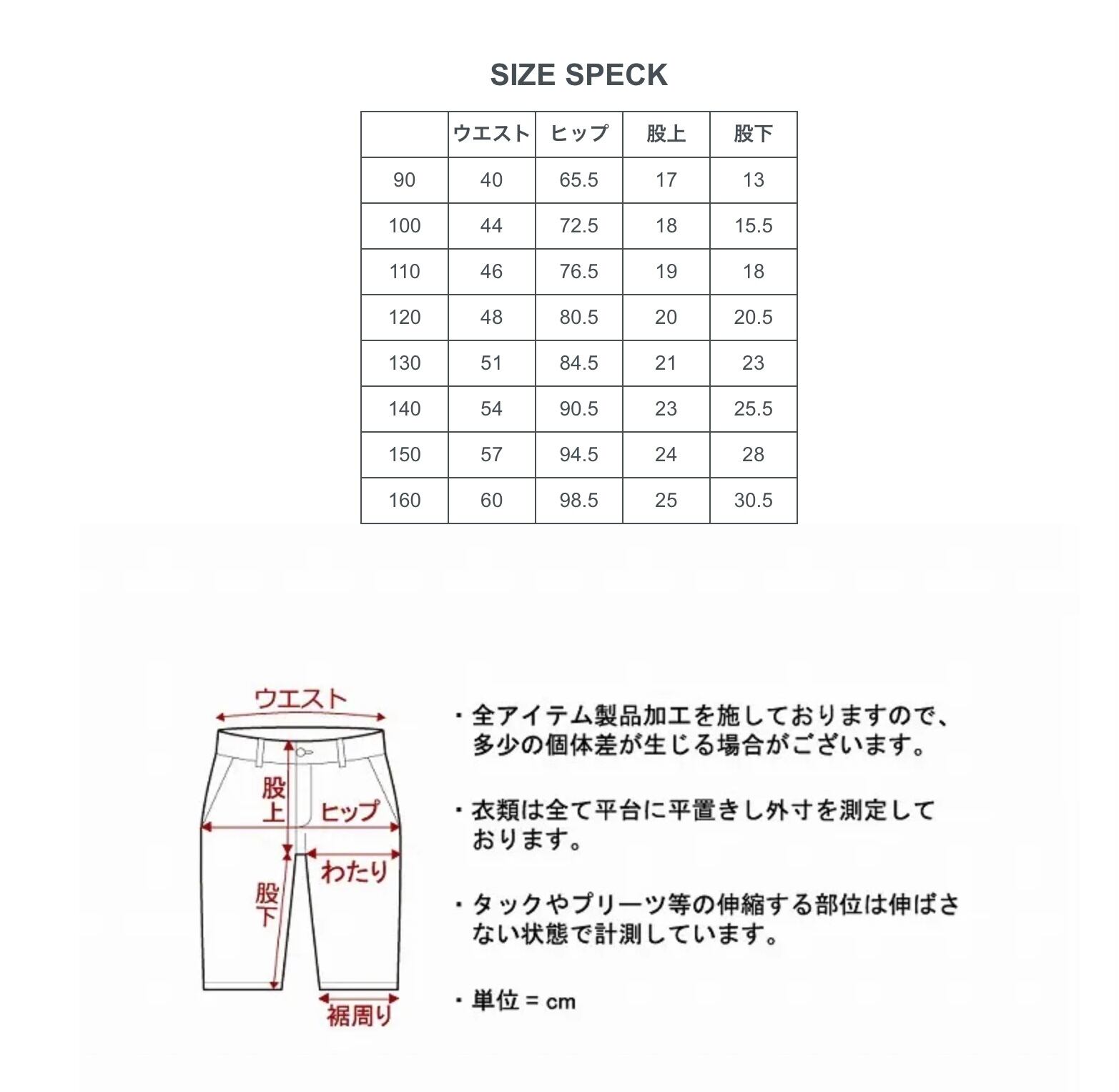 SIZE SPECK

| | ウエスト | ヒップ | 股上 | 股下 |
|---|---|---|---|---|
| 90 | 40 | 65.5 | 17 | 13 |
| 100 | 44 | 72.5 | 18 | 15.5 |
| 110 | 46 | 76.5 | 19 | 18 |
| 120 | 48 | 80.5 | 20 | 20.5 |
| 130 | 51 | 84.5 | 21 | 23 |
| 140 | 54 | 90.5 | 23 | 25.5 |
| 150 | 57 | 94.5 | 24 | 28 |
| 160 | 60 | 98.5 | 25 | 30.5 |

ウエスト
股上
ヒップ
わたり
股下
裾周り

・全アイテム製品加工を施しておりますので、多少の個体差が生じる場合がございます。

・衣類は全て平台に平置きし外寸を測定しております。

・タックやプリーツ等の伸縮する部位は伸ばさない状態で計測しています。

・単位 = cm